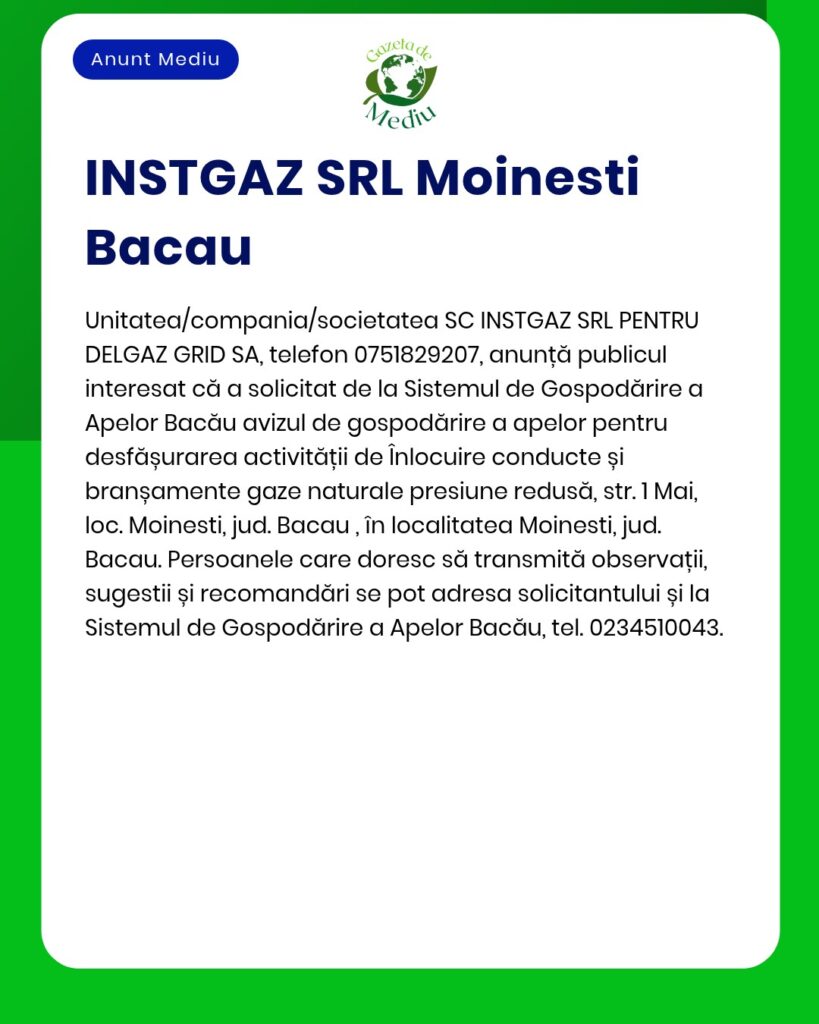 Anunt Mediu

Gazeta de Mediu

INSTGAZ SRL Moinesti Bacau

Unitatea/compania/societatea SC INSTGAZ SRL PENTRU DELGAZ GRID SA, telefon 0751829207, anunță publicul interesat că a solicitat de la Sistemul de Gospodărire a Apelor Bacău avizul de gospodărire a apelor pentru desfășurarea activității de Înlocuire conducte și branșamente gaze naturale presiune redusă, str. 1 Mai, loc. Moinesti, jud. Bacau , în localitatea Moinesti, jud. Bacau. Persoanele care doresc să transmită observații, sugestii și recomandări se pot adresa solicitantului și la Sistemul de Gospodărire a Apelor Bacău, tel. 0234510043.